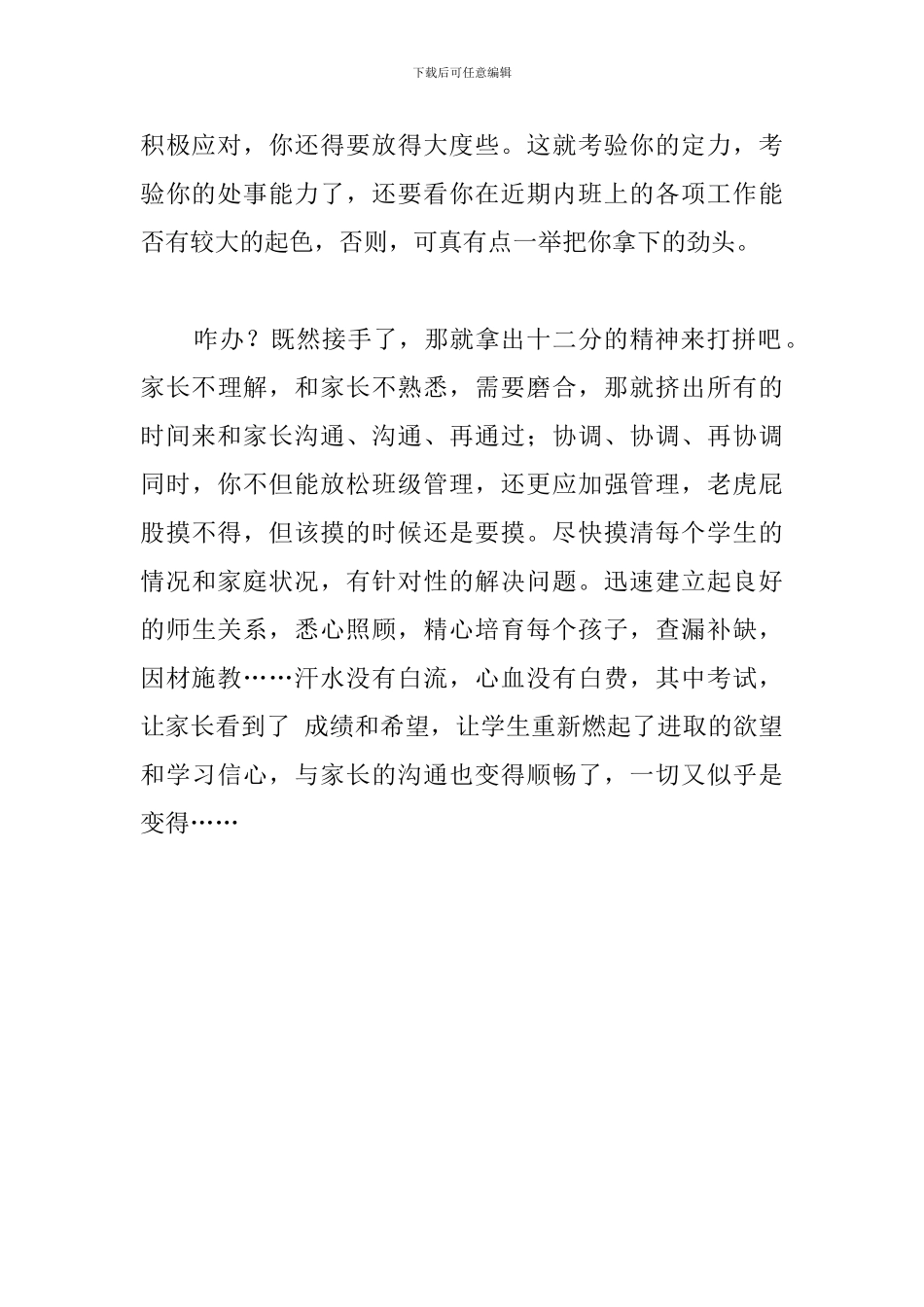 下载后可任意编辑

积极应对，你还得要放得大度些。这就考验你的定力，考验你的处事能力了，还要看你在近期内班上的各项工作能否有较大的起色，否则，可真有点一举把你拿下的劲头。

咋办？既然接手了，那就拿出十二分的精神来打拼吧。家长不理解，和家长不熟悉，需要磨合，那就挤出所有的时间来和家长沟通、沟通、再通过；协调、协调、再协调同时，你不但能放松班级管理，还更应加强管理，老虎屁股摸不得，但该摸的时候还是要摸。尽快摸清每个学生的情况和家庭状况，有针对性的解决问题。迅速建立起良好的师生关系，悉心照顾，精心培育每个孩子，查漏补缺，因材施教……汗水没有白流，心血没有白费，其中考试，让家长看到了 成绩和希望，让学生重新燃起了进取的欲望和学习信心，与家长的沟通也变得顺畅了，一切又似乎是变得……